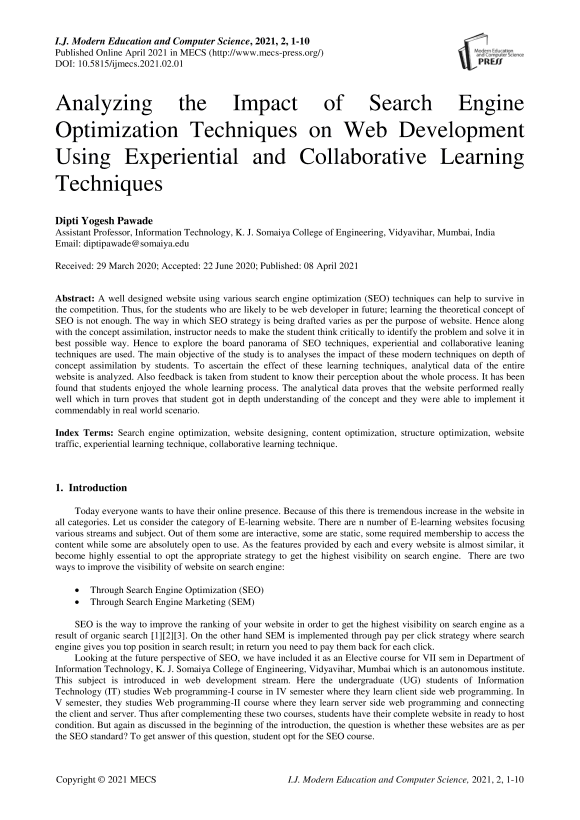 I.J. Modern Education and Computer Science, 2021, 2, 1-10
Published Online April 2021 in MECS (http://www.mecs-press.org/)
DOI: 10.5815/ijmecs.2021.02.01

Modern Education and Computer Science PRESS

Analyzing the Impact of Search Engine Optimization Techniques on Web Development Using Experiential and Collaborative Learning Techniques

Dipti Yogesh Pawade
Assistant Professor, Information Technology, K. J. Somaiya College of Engineering, Vidyavihar, Mumbai, India
Email: diptipawade@somaiya.edu

Received: 29 March 2020; Accepted: 22 June 2020; Published: 08 April 2021

Abstract: A well designed website using various search engine optimization (SEO) techniques can help to survive in the competition. Thus, for the students who are likely to be web developer in future; learning the theoretical concept of SEO is not enough. The way in which SEO strategy is being drafted varies as per the purpose of website. Hence along with the concept assimilation, instructor needs to make the student think critically to identify the problem and solve it in best possible way. Hence to explore the board panorama of SEO techniques, experiential and collaborative leaning techniques are used. The main objective of the study is to analyses the impact of these modern techniques on depth of concept assimilation by students. To ascertain the effect of these learning techniques, analytical data of the entire website is analyzed. Also feedback is taken from student to know their perception about the whole process. It has been found that students enjoyed the whole learning process. The analytical data proves that the website performed really well which in turn proves that student got in depth understanding of the concept and they were able to implement it commendably in real world scenario.

Index Terms: Search engine optimization, website designing, content optimization, structure optimization, website traffic, experiential learning technique, collaborative learning technique.

1. Introduction

Today everyone wants to have their online presence. Because of this there is tremendous increase in the website in all categories. Let us consider the category of E-learning website. There are n number of E-learning websites focusing various streams and subject. Out of them some are interactive, some are static, some required membership to access the content while some are absolutely open to use. As the features provided by each and every website is almost similar, it become highly essential to opt the appropriate strategy to get the highest visibility on search engine. There are two ways to improve the visibility of website on search engine:

• Through Search Engine Optimization (SEO)
• Through Search Engine Marketing (SEM)

SEO is the way to improve the ranking of your website in order to get the highest visibility on search engine as a result of organic search [1][2][3]. On the other hand SEM is implemented through pay per click strategy where search engine gives you top position in search result; in return you need to pay them back for each click.

Looking at the future perspective of SEO, we have included it as an Elective course for VII sem in Department of Information Technology, K. J. Somaiya College of Engineering, Vidyavihar, Mumbai which is an autonomous institute. This subject is introduced in web development stream. Here the undergraduate (UG) students of Information Technology (IT) studies Web programming-I course in IV semester where they learn client side web programming. In V semester, they studies Web programming-II course where they learn server side web programming and connecting the client and server. Thus after complementing these two courses, students have their complete website in ready to host condition. But again as discussed in the beginning of the introduction, the question is whether these websites are as per the SEO standard? To get answer of this question, student opt for the SEO course.

Copyright © 2021 MECS          I.J. Modern Education and Computer Science, 2021, 2, 1-10